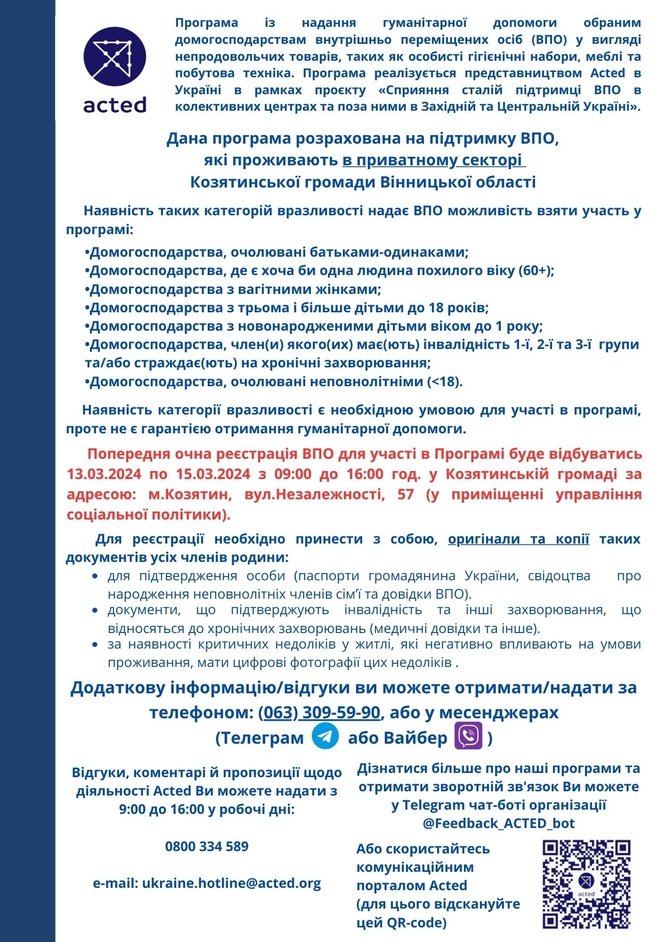 acted

Програма із надання гуманітарної допомоги обраним домогосподарствам внутрішньо переміщених осіб (ВПО) у вигляді непродовольчих товарів, таких як особисті гігієнічні набори, меблі та побутова техніка. Програма реалізується представництвом Acted в Україні в рамках проєкту «Сприяння сталій підтримці ВПО в колективних центрах та поза ними в Західній та Центральній Україні».

Дана програма розрахована на підтримку ВПО, які проживають в приватному секторі Козятинської громади Вінницької області

Наявність таких категорій вразливості надає ВПО можливість взяти участь у програмі:

•Домогосподарства, очолювані батьками-одинаками;
•Домогосподарства, де є хоча би одна людина похилого віку (60+);
•Домогосподарства з вагітними жінками;
•Домогосподарства з трьома і більше дітьми до 18 років;
•Домогосподарства з новонародженими дітьми віком до 1 року;
•Домогосподарства, член(и) якого(их) має(ють) інвалідність 1-ї, 2-ї та 3-ї групи та/або страждає(ють) на хронічні захворювання;
•Домогосподарства, очолювані неповнолітніми (<18).

Наявність категорії вразливості є необхідною умовою для участі в програмі, проте не є гарантією отримання гуманітарної допомоги.

Попередня очна реєстрація ВПО для участі в Програмі буде відбуватись 13.03.2024 по 15.03.2024 з 09:00 до 16:00 год. у Козятинській громаді за адресою: м.Козятин, вул.Незалежності, 57 (у приміщенні управління соціальної політики).

Для реєстрації необхідно принести з собою, оригінали та копії таких документів усіх членів родини:

• для підтвердження особи (паспорти громадянина України, свідоцтва про народження неповнолітніх членів сім'ї та довідки ВПО).
• документи, що підтверджують інвалідність та інші захворювання, що відносяться до хронічних захворювань (медичні довідки та інше).
• за наявності критичних недоліків у житлі, які негативно впливають на умови проживання, мати цифрові фотографії цих недоліків .

Додаткову інформацію/відгуки ви можете отримати/надати за телефоном: (063) 309-59-90, або у месенджерах (Телеграм або Вайбер )

Відгуки, коментарі й пропозиції щодо діяльності Acted Ви можете надати з 9:00 до 16:00 у робочі дні:

0800 334 589

e-mail: ukraine.hotline@acted.org

Дізнатися більше про наші програми та отримати зворотній зв'язок Ви можете у Telegram чат-боті організації @Feedback_ACTED_bot

Або скористайтесь комунікаційним порталом Acted (для цього відскануйте цей QR-code)

acted